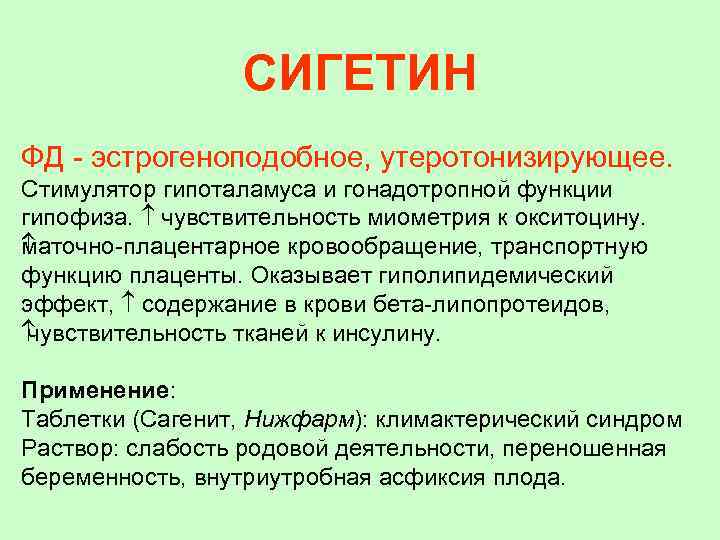 СИГЕТИН

ФД - эстрогеноподобное, утеротонизирующее.
Стимулятор гипоталамуса и гонадотропной функции гипофиза. ↑ чувствительность миометрия к окситоцину. ↑ маточно-плацентарное кровообращение, транспортную функцию плаценты. Оказывает гиполипидемический эффект, ↑ содержание в крови бета-липопротеидов, ↑ чувствительность тканей к инсулину.

Применение:
Таблетки (Сагенит, Нижфарм): климактерический синдром
Раствор: слабость родовой деятельности, переношенная беременность, внутриутробная асфиксия плода.